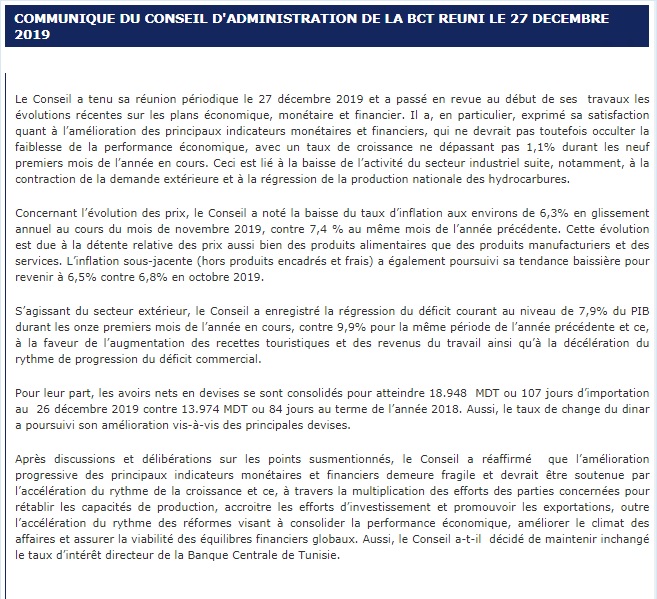 COMMUNIQUE DU CONSEIL D'ADMINISTRATION DE LA BCT REUNI LE 27 DECEMBRE 2019

Le Conseil a tenu sa réunion périodique le 27 décembre 2019 et a passé en revue au début de ses travaux les évolutions récentes sur les plans économique, monétaire et financier. Il a, en particulier, exprimé sa satisfaction quant à l'amélioration des principaux indicateurs monétaires et financiers, qui ne devrait pas toutefois occulter la faiblesse de la performance économique, avec un taux de croissance ne dépassant pas 1,1% durant les neuf premiers mois de l'année en cours. Ceci est lié à la baisse de l'activité du secteur industriel suite, notamment, à la contraction de la demande extérieure et à la régression de la production nationale des hydrocarbures.

Concernant l'évolution des prix, le Conseil a noté la baisse du taux d'inflation aux environs de 6,3% en glissement annuel au cours du mois de novembre 2019, contre 7,4 % au même mois de l'année précédente. Cette évolution est due à la détente relative des prix aussi bien des produits alimentaires que des produits manufacturiers et des services. L'inflation sous-jacente (hors produits encadrés et frais) a également poursuivi sa tendance baissière pour revenir à 6,5% contre 6,8% en octobre 2019.

S'agissant du secteur extérieur, le Conseil a enregistré la régression du déficit courant au niveau de 7,9% du PIB durant les onze premiers mois de l'année en cours, contre 9,9% pour la même période de l'année précédente et ce, à la faveur de l'augmentation des recettes touristiques et des revenus du travail ainsi qu'à la décélération du rythme de progression du déficit commercial.

Pour leur part, les avoirs nets en devises se sont consolidés pour atteindre 18.948 MDT ou 107 jours d'importation au 26 décembre 2019 contre 13.974 MDT ou 84 jours au terme de l'année 2018. Aussi, le taux de change du dinar a poursuivi son amélioration vis-à-vis des principales devises.

Après discussions et délibérations sur les points susmentionnés, le Conseil a réaffirmé que l'amélioration progressive des principaux indicateurs monétaires et financiers demeure fragile et devrait être soutenue par l'accélération du rythme de la croissance et ce, à travers la multiplication des efforts des parties concernées pour rétablir les capacités de production, accroitre les efforts d'investissement et promouvoir les exportations, outre l'accélération du rythme des réformes visant à consolider la performance économique, améliorer le climat des affaires et assurer la viabilité des équilibres financiers globaux. Aussi, le Conseil a-t-il décidé de maintenir inchangé le taux d'intérêt directeur de la Banque Centrale de Tunisie.